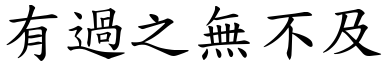 有過之無不及